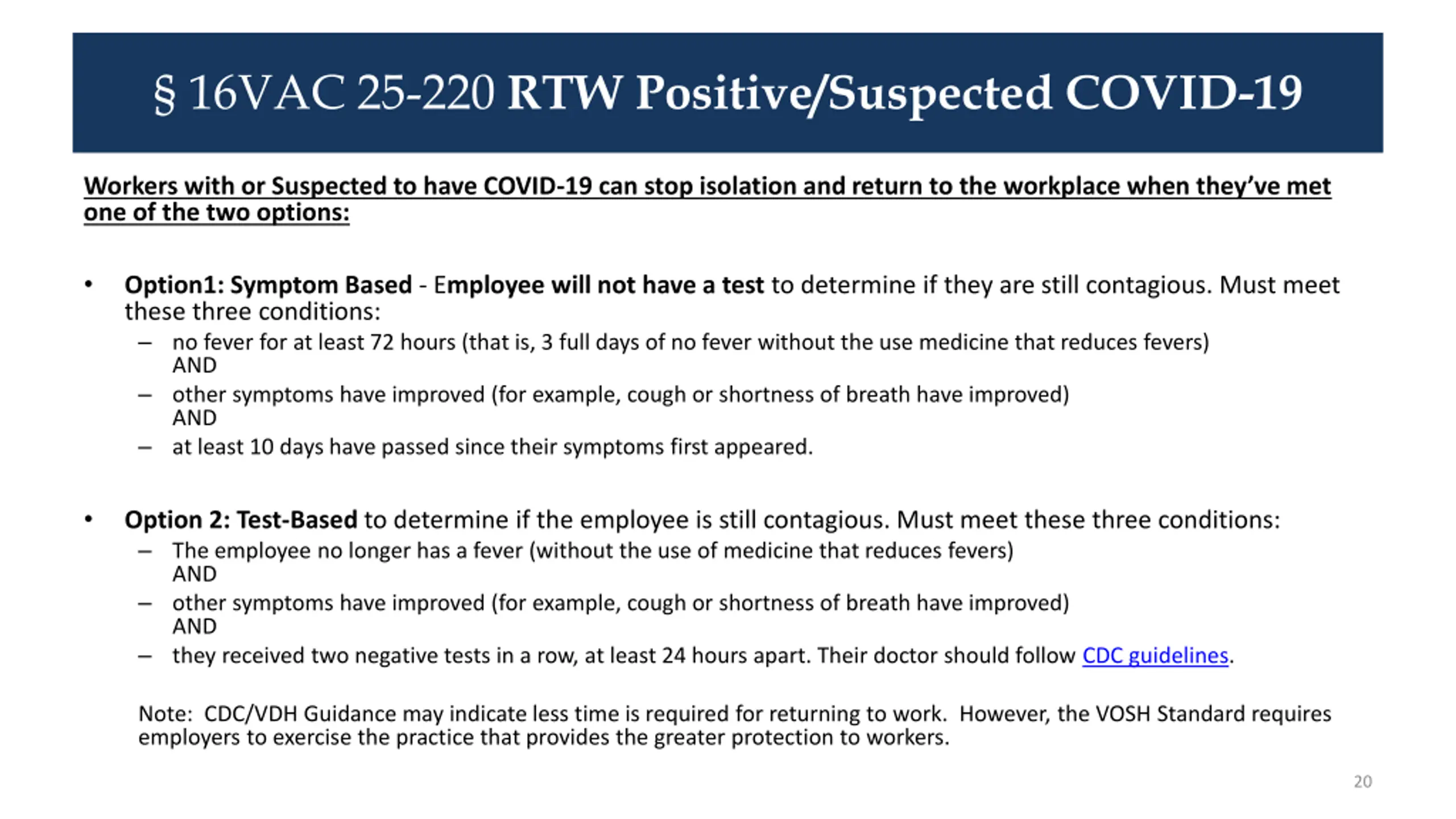 § 16VAC 25-220 RTW Positive/Suspected COVID-19

Workers with or Suspected to have COVID-19 can stop isolation and return to the workplace when they've met one of the two options:

• Option1: Symptom Based - Employee will not have a test to determine if they are still contagious. Must meet these three conditions:
– no fever for at least 72 hours (that is, 3 full days of no fever without the use medicine that reduces fevers) AND
– other symptoms have improved (for example, cough or shortness of breath have improved) AND
– at least 10 days have passed since their symptoms first appeared.

• Option 2: Test-Based to determine if the employee is still contagious. Must meet these three conditions:
– The employee no longer has a fever (without the use of medicine that reduces fevers) AND
– other symptoms have improved (for example, cough or shortness of breath have improved) AND
– they received two negative tests in a row, at least 24 hours apart. Their doctor should follow CDC guidelines.

Note: CDC/VDH Guidance may indicate less time is required for returning to work. However, the VOSH Standard requires employers to exercise the practice that provides the greater protection to workers.

20